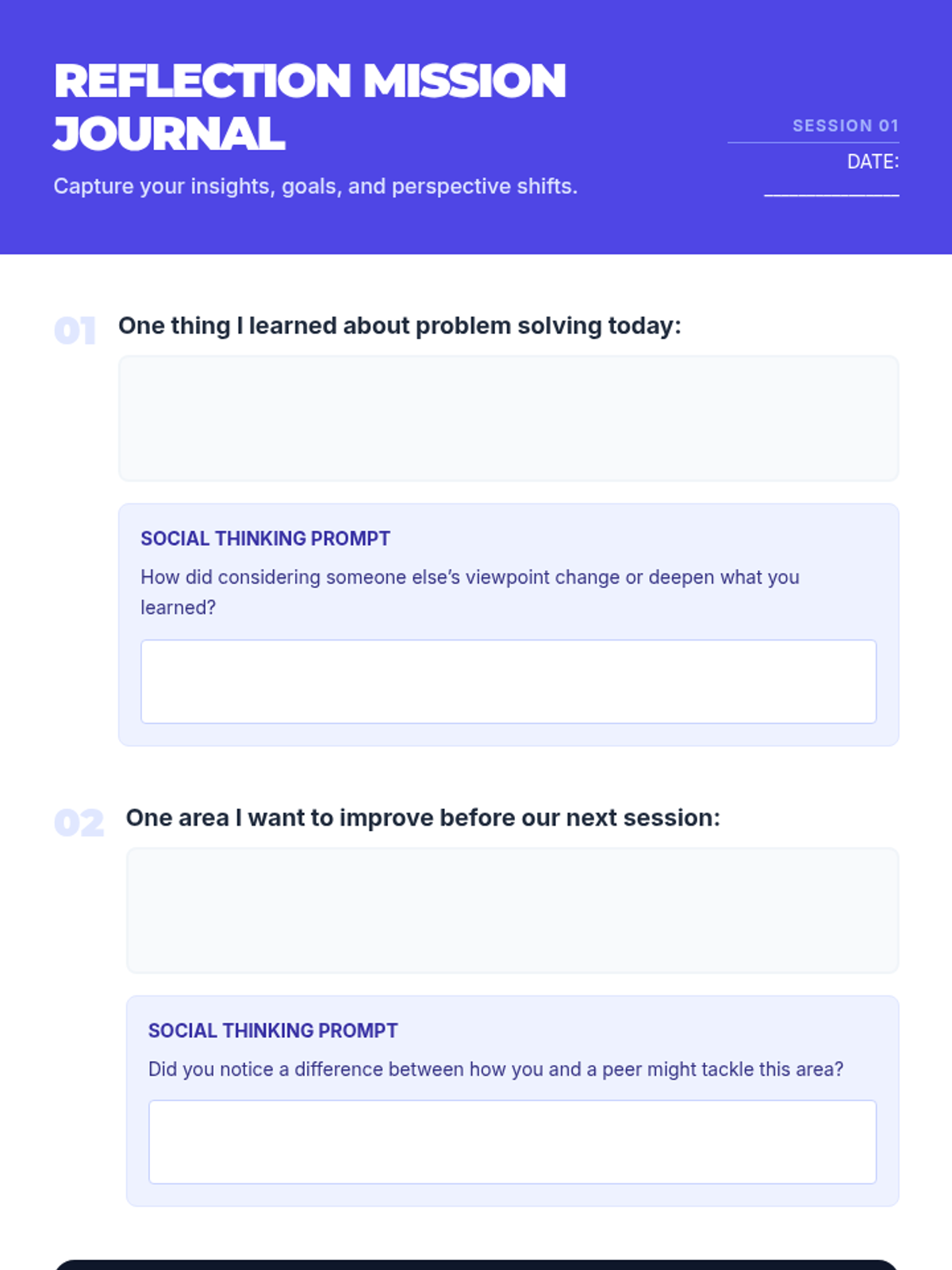 REFLECTION MISSION JOURNAL

Capture your insights, goals, and perspective shifts.

SESSION 01

DATE: ____

01 One thing I learned about problem solving today:

SOCIAL THINKING PROMPT

How did considering someone else's viewpoint change or deepen what you learned?

02 One area I want to improve before our next session:

SOCIAL THINKING PROMPT

Did you notice a difference between how you and a peer might tackle this area?